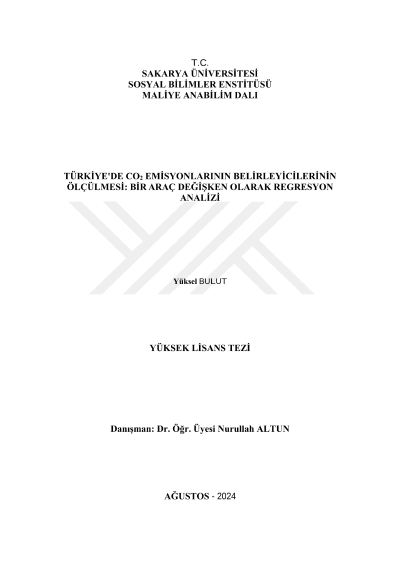 T.C.
SAKARYA ÜNİVERSİTESİ
SOSYAL BİLİMLER ENSTİTÜSÜ
MALİYE ANABİLİM DALI

TÜRKİYE'DE $CO_2$ EMİSYONLARININ BELİRLEYİCİLERİNİN ÖLÇÜLMESİ: BİR ARAÇ DEĞİŞKEN OLARAK REGRESYON ANALİZİ

Yüksel BULUT

YÜKSEK LİSANS TEZİ

Danışman: Dr. Öğr. Üyesi Nurullah ALTUN

AĞUSTOS - 2024